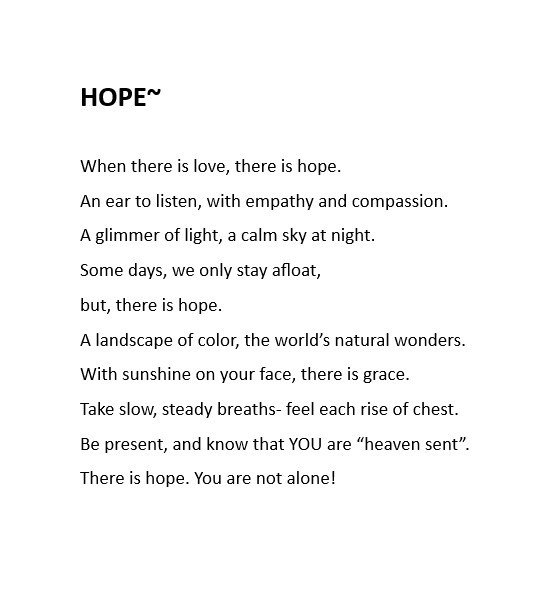 HOPE~

When there is love, there is hope.

An ear to listen, with empathy and compassion.

A glimmer of light, a calm sky at night.

Some days, we only stay afloat,

but, there is hope.

A landscape of color, the world’s natural wonders.

With sunshine on your face, there is grace.

Take slow, steady breaths- feel each rise of chest.

Be present, and know that YOU are “heaven sent”.

There is hope. You are not alone!